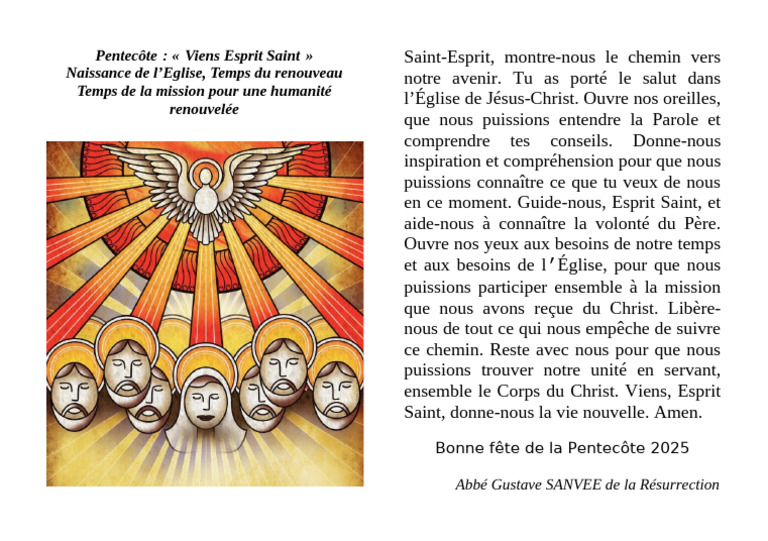 Pentecôte : « Viens Esprit Saint »
Naissance de l’Eglise, Temps du renouveau
Temps de la mission pour une humanité renouvelée

Saint-Esprit, montre-nous le chemin vers notre avenir. Tu as porté le salut dans l’Église de Jésus-Christ. Ouvre nos oreilles, que nous puissions entendre la Parole et comprendre tes conseils. Donne-nous inspiration et compréhension pour que nous puissions connaître ce que tu veux de nous en ce moment. Guide-nous, Esprit Saint, et aide-nous à connaître la volonté du Père. Ouvre nos yeux aux besoins de notre temps et aux besoins de l’Église, pour que nous puissions participer ensemble à la mission que nous avons reçue du Christ. Libère-nous de tout ce qui nous empêche de suivre ce chemin. Reste avec nous pour que nous puissions trouver notre unité en servant, ensemble le Corps du Christ. Viens, Esprit Saint, donne-nous la vie nouvelle. Amen.

Bonne fête de la Pentecôte 2025

Abbé Gustave SANVEE de la Résurrection